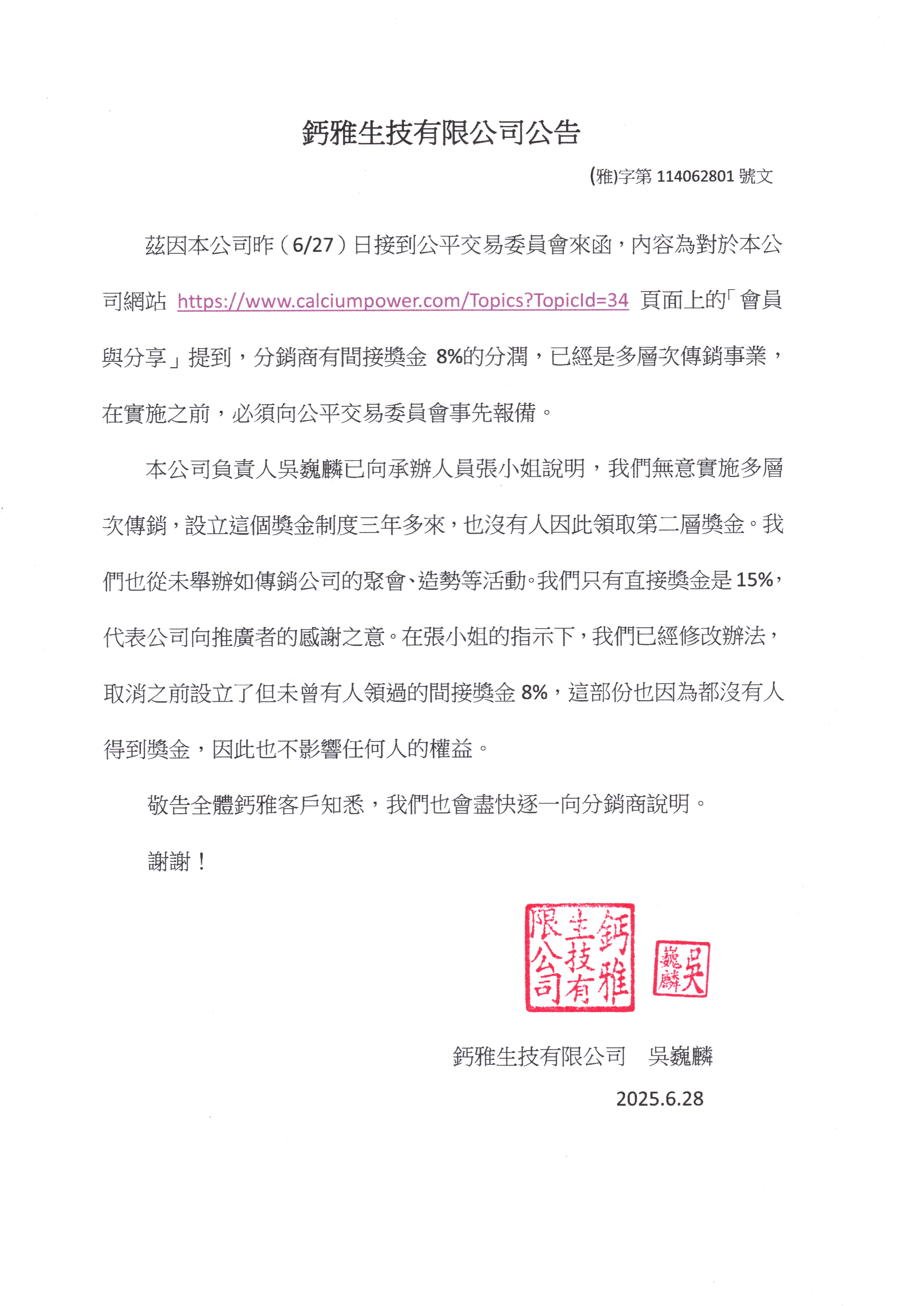 鈣雅生技有限公司公告

(雅)字第 114062801 號文

茲因本公司昨（6/27）日接到公平交易委員會來函，內容為對於本公司網站 https://www.calciumpower.com/Topics?TopicId=34 頁面上的「會員與分享」提到，分銷商有間接獎金 8%的分潤，已經是多層次傳銷事業，在實施之前，必須向公平交易委員會事先報備。

本公司負責人吳巍麟已向承辦人員張小姐說明，我們無意實施多層次傳銷，設立這個獎金制度三年多來，也沒有人因此領取第二層獎金。我們也從未舉辦如傳銷公司的聚會、造勢等活動。我們只有直接獎金是 15%，代表公司向推廣者的感謝之意。在張小姐的指示下，我們已經修改辦法，取消之前設立了但未曾有人領過的間接獎金 8%，這部份也因為都沒有人得到獎金，因此也不影響任何人的權益。

敬告全體鈣雅客戶知悉，我們也會盡快逐一向分銷商說明。

謝謝！

鈣雅生技有限公司

吳巍麟

鈣雅生技有限公司　吳巍麟

2025.6.28